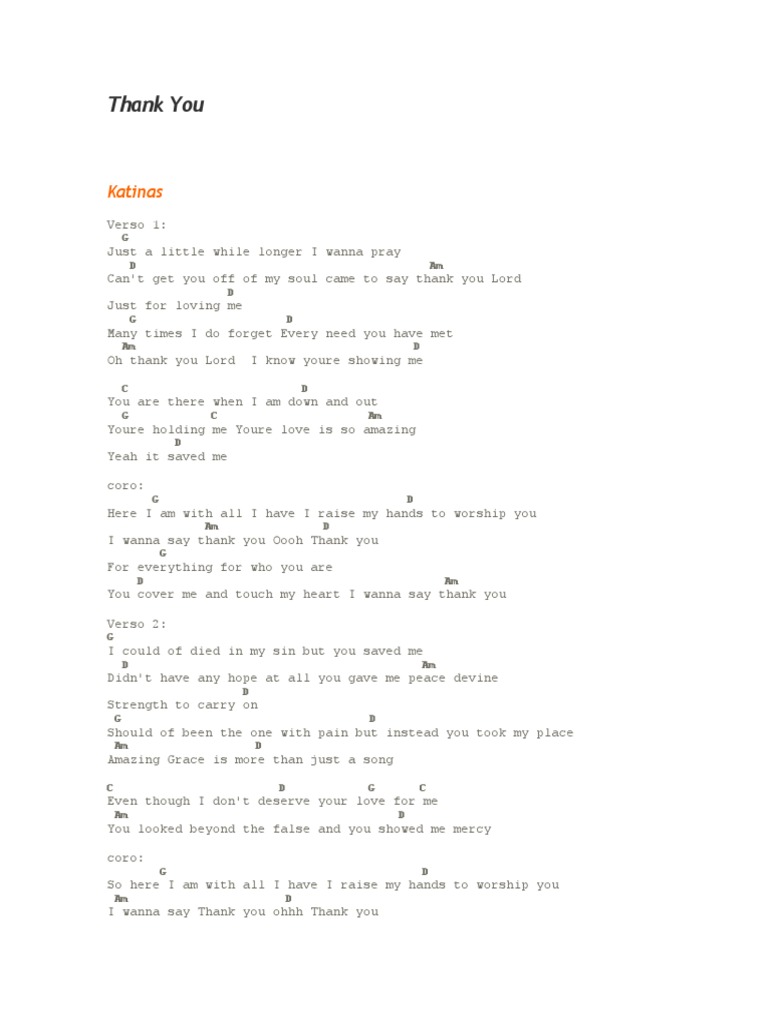 Thank You

Katinas

Verso 1:
G
Just a little while longer I wanna pray
D Am
Can't get you off of my soul came to say thank you Lord
D
Just for loving me
G D
Many times I do forget Every need you have met
Am D
Oh thank you Lord I know youre showing me

C D
You are there when I am down and out
G C Am
Youre holding me Youre love is so amazing
D
Yeah it saved me

coro:
G D
Here I am with all I have I raise my hands to worship you
Am D
I wanna say thank you Oooh Thank you
G
For everything for who you are
D Am
You cover me and touch my heart I wanna say thank you

Verso 2:
G
I could of died in my sin but you saved me
D Am
Didn't have any hope at all you gave me peace devine
D
Strength to carry on
G D
Should of been the one with pain but instead you took my place
Am D
Amazing Grace is more than just a song

C D G C
Even though I don't deserve your love for me
Am D
You looked beyond the false and you showed me mercy

coro:
G D
So here I am with all I have I raise my hands to worship you
Am D
I wanna say Thank you ohhh Thank you